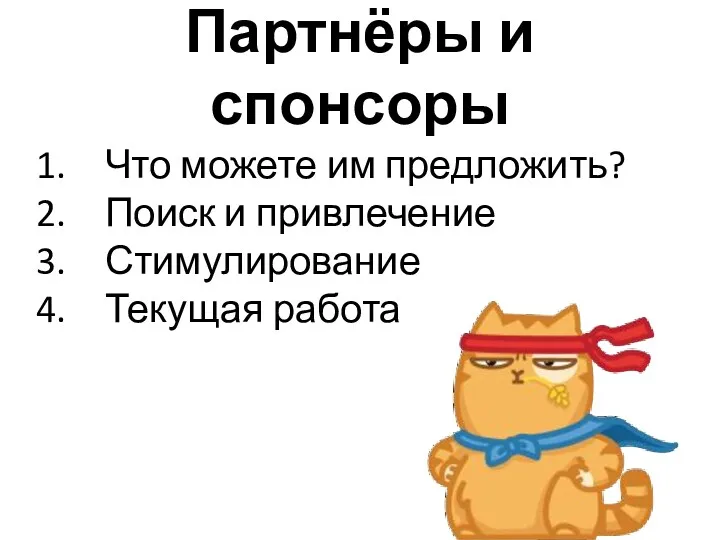 Партнёры и спонсоры

1. Что можете им предложить?
2. Поиск и привлечение
3. Стимулирование
4. Текущая работа